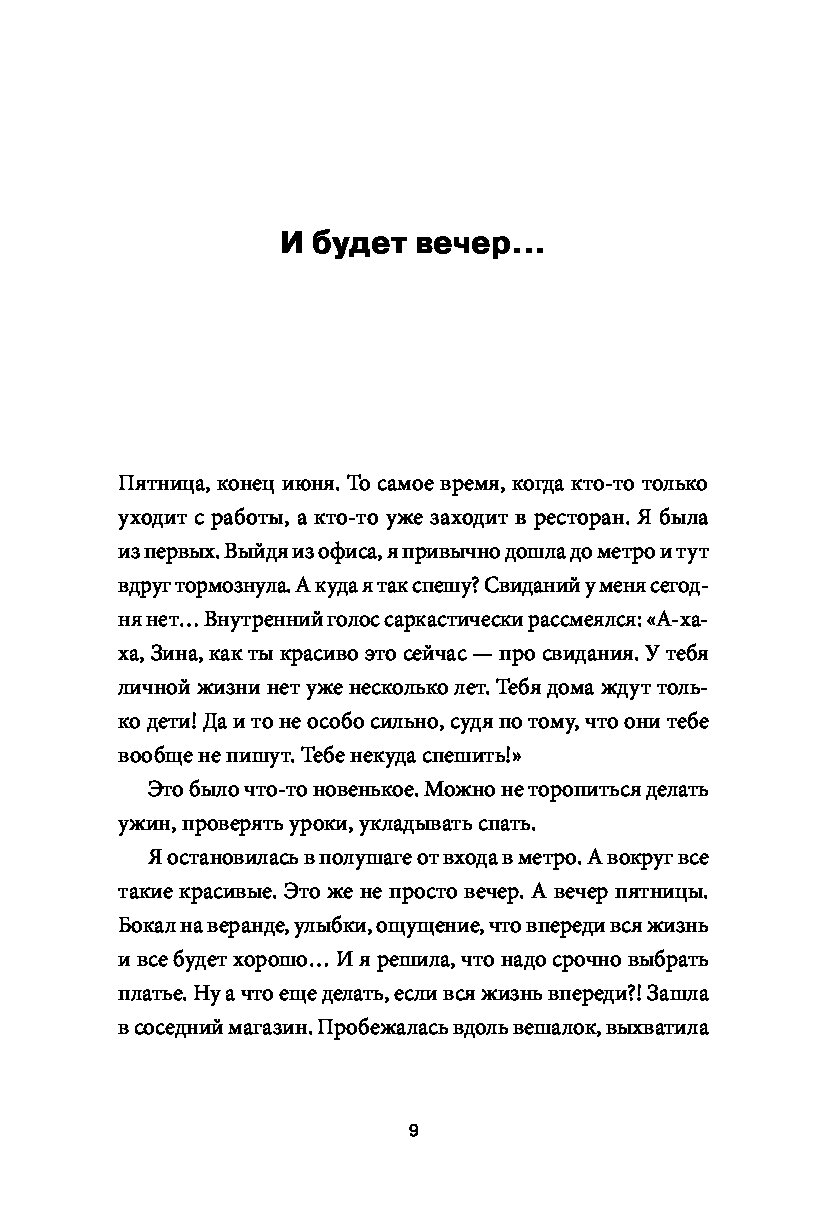 И будет вечер...

Пятница, конец июня. То самое время, когда кто-то только уходит с работы, а кто-то уже заходит в ресторан. Я была из первых. Выйдя из офиса, я привычно дошла до метро и тут вдруг тормознула. А куда я так спешу? Свиданий у меня сегодня нет... Внутренний голос саркастически рассмеялся: «А-ха-ха, Зина, как ты красиво это сейчас — про свидания. У тебя личной жизни нет уже несколько лет. Тебя дома ждут только дети! Да и то не особо сильно, судя по тому, что они тебе вообще не пишут. Тебе некуда спешить!»

Это было что-то новенькое. Можно не торопиться делать ужин, проверять уроки, укладывать спать.

Я остановилась в полушаге от входа в метро. А вокруг все такие красивые. Это же не просто вечер. А вечер пятницы. Бокал на веранде, улыбки, ощущение, что впереди вся жизнь и все будет хорошо... И я решила, что надо срочно выбрать платье. Ну а что еще делать, если вся жизнь впереди?! Зашла в соседний магазин. Пробежалась вдоль вешалок, выхватила

9